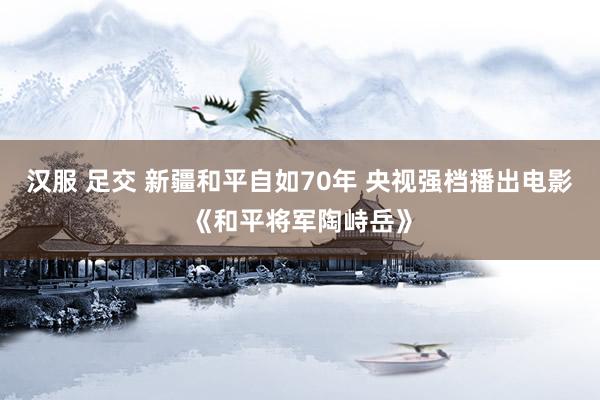 汉服 足交 新疆和平自如70年 央视强档播出电影《和平将军陶峙岳》